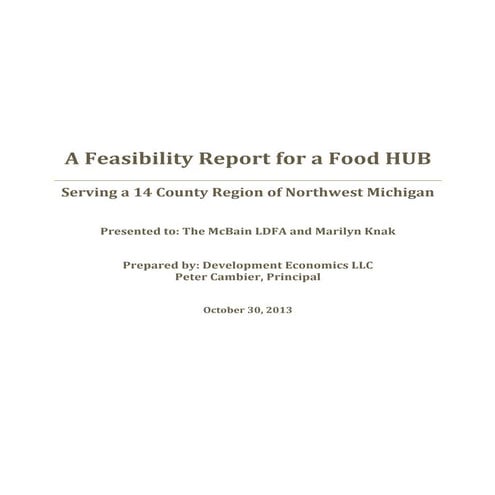 A Feasibility Report for a Food HUB

Serving a 14 County Region of Northwest Michigan

Presented to: The McBain LDFA and Marilyn Knak

Prepared by: Development Economics LLC
Peter Cambier, Principal

October 30, 2013